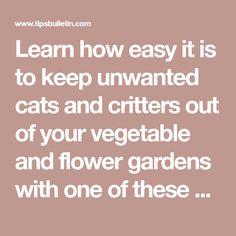 www.tipsbulletin.com

Learn how easy it is to keep unwanted cats and critters out of your vegetable and flower gardens with one of these ...